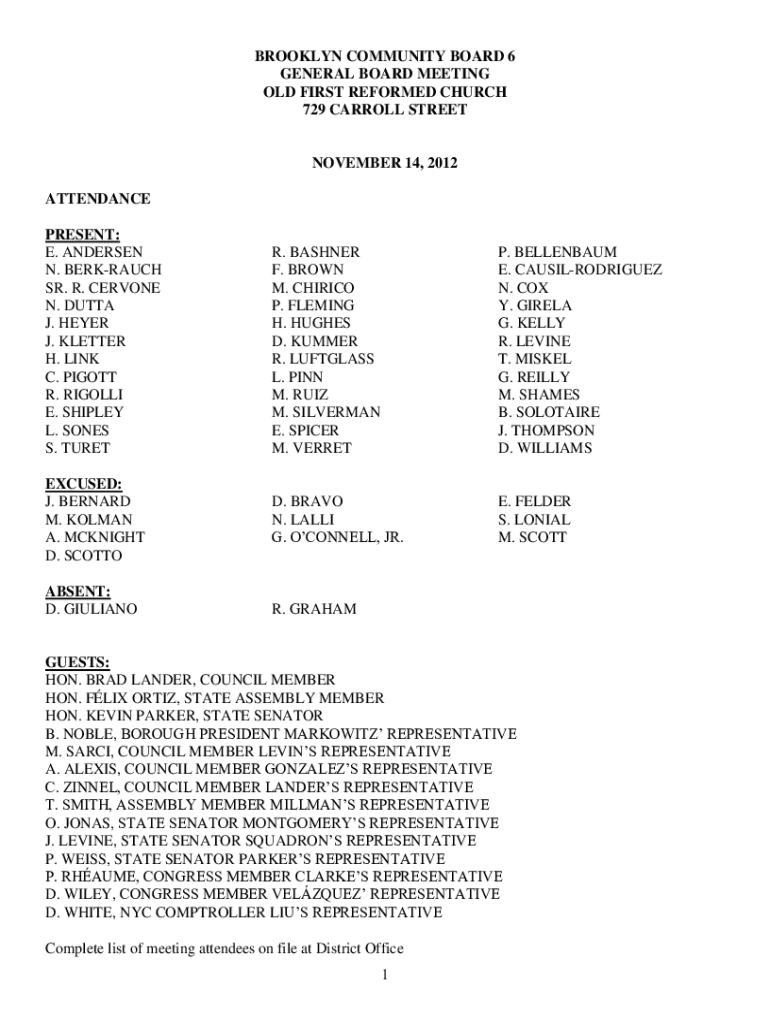 BROOKLYN COMMUNITY BOARD 6
GENERAL BOARD MEETING
OLD FIRST REFORMED CHURCH
729 CARROLL STREET

NOVEMBER 14, 2012

ATTENDANCE

PRESENT:
E. ANDERSEN
N. BERK-RAUCH
SR. R. CERVONE
N. DUTTA
J. HEYER
J. KLETTER
H. LINK
C. PIGOTT
R. RIGOLLI
E. SHIPLEY
L. SONES
S. TURET

R. BASHNER
F. BROWN
M. CHIRICO
P. FLEMING
H. HUGHES
D. KUMMER
R. LUFTGLASS
L. PINN
M. RUIZ
M. SILVERMAN
E. SPICER
M. VERRET

P. BELLENBAUM
E. CAUSIL-RODRIGUEZ
N. COX
Y. GIRELA
G. KELLY
R. LEVINE
T. MISKEL
G. REILLY
M. SHAMES
B. SOLOTAIRE
J. THOMPSON
D. WILLIAMS

EXCUSED:
J. BERNARD
M. KOLMAN
A. MCKNIGHT
D. SCOTTO

D. BRAVO
N. LALLI
G. O'CONNELL, JR.

E. FELDER
S. LONIAL
M. SCOTT

ABSENT:
D. GIULIANO

R. GRAHAM

GUESTS:
HON. BRAD LANDER, COUNCIL MEMBER
HON. FÉLIX ORTIZ, STATE ASSEMBLY MEMBER
HON. KEVIN PARKER, STATE SENATOR
B. NOBLE, BOROUGH PRESIDENT MARKOWITZ' REPRESENTATIVE
M. SARCI, COUNCIL MEMBER LEVIN'S REPRESENTATIVE
A. ALEXIS, COUNCIL MEMBER GONZALEZ'S REPRESENTATIVE
C. ZINNEL, COUNCIL MEMBER LANDER'S REPRESENTATIVE
T. SMITH, ASSEMBLY MEMBER MILLMAN'S REPRESENTATIVE
O. JONAS, STATE SENATOR MONTGOMERY'S REPRESENTATIVE
J. LEVINE, STATE SENATOR SQUADRON'S REPRESENTATIVE
P. WEISS, STATE SENATOR PARKER'S REPRESENTATIVE
P. RHÉAUME, CONGRESS MEMBER CLARKE'S REPRESENTATIVE
D. WILEY, CONGRESS MEMBER VELÁZQUEZ' REPRESENTATIVE
D. WHITE, NYC COMPTROLLER LIU'S REPRESENTATIVE

Complete list of meeting attendees on file at District Office

1